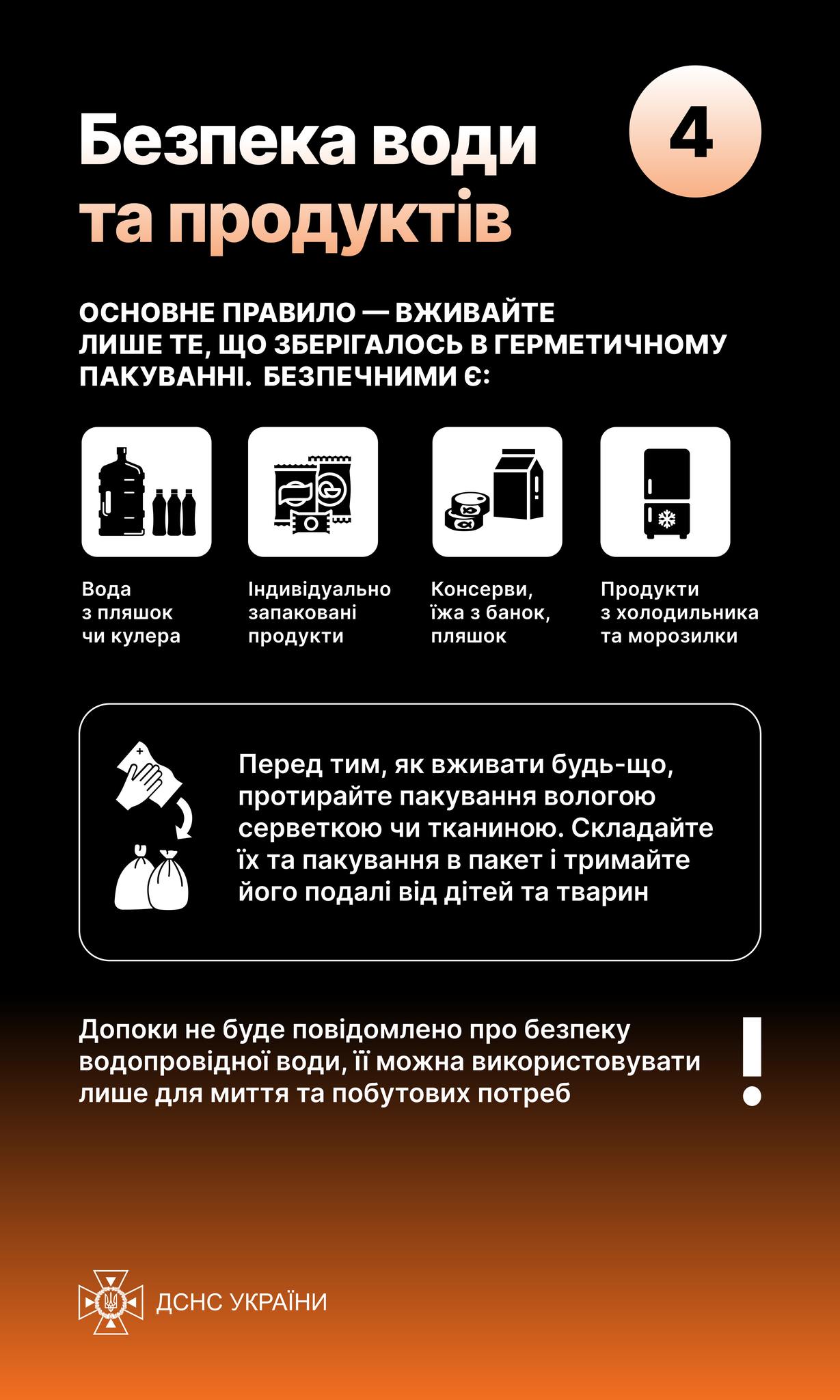 Безпека води та продуктів

4

ОСНОВНЕ ПРАВИЛО — ВЖИВАЙТЕ ЛИШЕ ТЕ, ЩО ЗБЕРІГАЛОСЬ В ГЕРМЕТИЧНОМУ ПАКУВАННІ. БЕЗПЕЧНИМИ Є:

Вода з пляшок чи кулера

Індивідуально запаковані продукти

Консерви, їжа з банок, пляшок

Продукти з холодильника та морозилки

Перед тим, як вживати будь-що, протирайте пакування вологою серветкою чи тканиною. Складайте їх та пакування в пакет і тримайте його подалі від дітей та тварин

Допоки не буде повідомлено про безпеку водопровідної води, її можна використовувати лише для миття та побутових потреб

!

ДСНС УКРАЇНИ